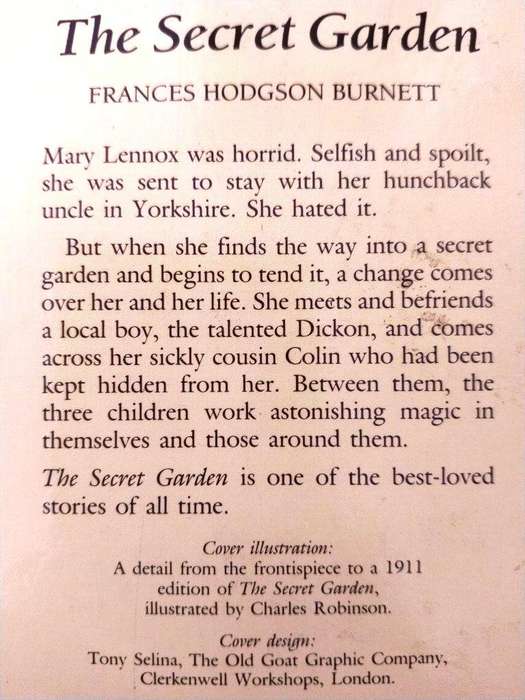 The Secret Garden

FRANCES HODGSON BURNETT

Mary Lennox was horrid. Selfish and spoilt, she was sent to stay with her hunchback uncle in Yorkshire. She hated it.

But when she finds the way into a secret garden and begins to tend it, a change comes over her and her life. She meets and befriends a local boy, the talented Dickon, and comes across her sickly cousin Colin who had been kept hidden from her. Between them, the three children work astonishing magic in themselves and those around them.

The Secret Garden is one of the best-loved stories of all time.

Cover illustration:
A detail from the frontispiece to a 1911 edition of The Secret Garden, illustrated by Charles Robinson.

Cover design:
Tony Selina, The Old Goat Graphic Company, Clerkenwell Workshops, London.